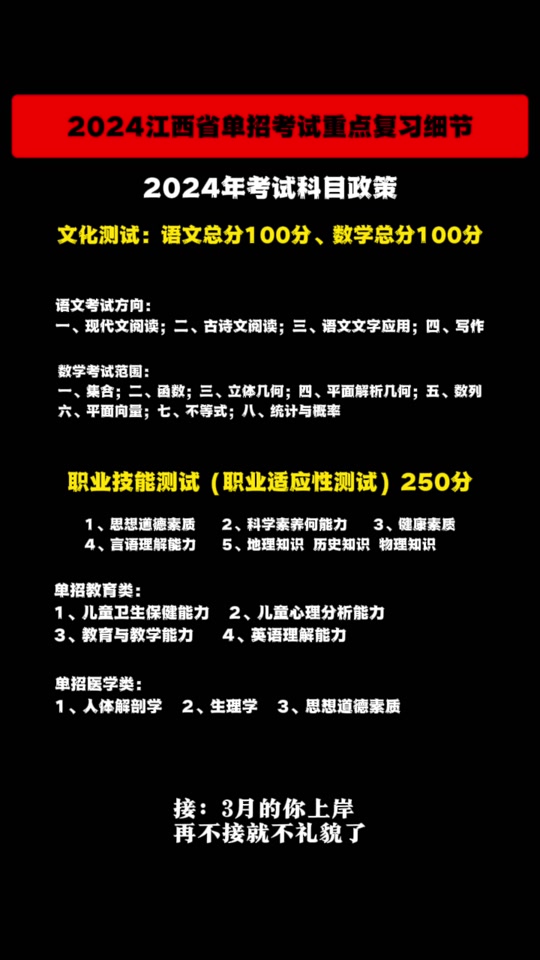 2024江西省单招考试重点复习细节

2024年考试科目政策

文化测试：语文总分100分、数学总分100分

语文考试方向：
一、现代文阅读；二、古诗文阅读；三、语文文字应用；四、写作

数学考试范围：
一、集合；二、函数；三、立体几何；四、平面解析几何；五、数列
六、平面向量；七、不等式；八、统计与概率

职业技能测试（职业适应性测试）250分

1、思想道德素质　2、科学素养何能力　3、健康素质
4、言语理解能力　5、地理知识　历史知识　物理知识

单招教育类：
1、儿童卫生保健能力　2、儿童心理分析能力
3、教育与教学能力　4、英语理解能力

单招医学类：
1、人体解剖学　2、生理学　3、思想道德素质

接：3月的你上岸
再不接就不礼貌了